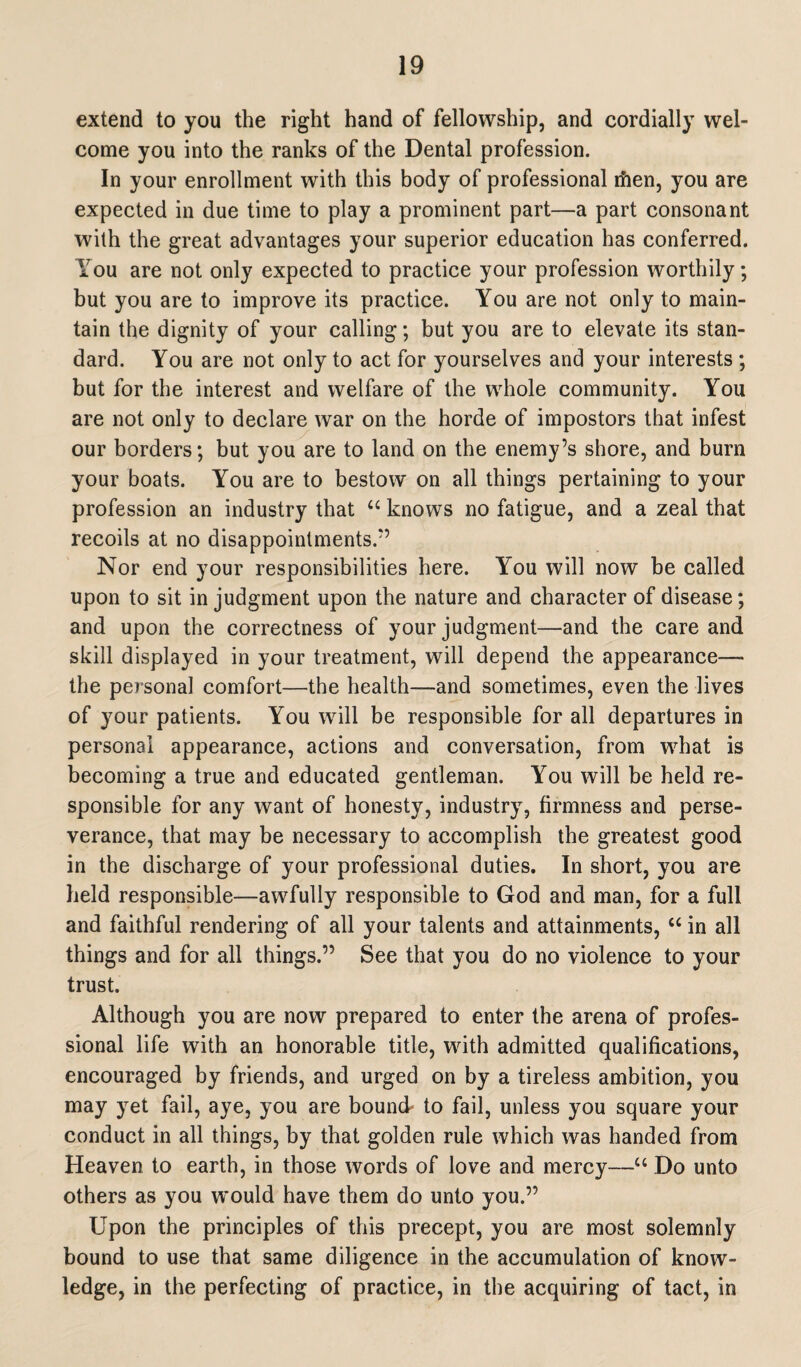 19

extend to you the right hand of fellowship, and cordially welcome you into the ranks of the Dental profession.

In your enrollment with this body of professional men, you are expected in due time to play a prominent part—a part consonant with the great advantages your superior education has conferred. You are not only expected to practice your profession worthily; but you are to improve its practice. You are not only to maintain the dignity of your calling; but you are to elevate its standard. You are not only to act for yourselves and your interests; but for the interest and welfare of the whole community. You are not only to declare war on the horde of impostors that infest our borders; but you are to land on the enemy's shore, and burn your boats. You are to bestow on all things pertaining to your profession an industry that "knows no fatigue, and a zeal that recoils at no disappointments."

Nor end your responsibilities here. You will now be called upon to sit in judgment upon the nature and character of disease; and upon the correctness of your judgment—and the care and skill displayed in your treatment, will depend the appearance—the personal comfort—the health—and sometimes, even the lives of your patients. You will be responsible for all departures in personal appearance, actions and conversation, from what is becoming a true and educated gentleman. You will be held responsible for any want of honesty, industry, firmness and perseverance, that may be necessary to accomplish the greatest good in the discharge of your professional duties. In short, you are held responsible—awfully responsible to God and man, for a full and faithful rendering of all your talents and attainments, "in all things and for all things." See that you do no violence to your trust.

Although you are now prepared to enter the arena of professional life with an honorable title, with admitted qualifications, encouraged by friends, and urged on by a tireless ambition, you may yet fail, aye, you are bound to fail, unless you square your conduct in all things, by that golden rule which was handed from Heaven to earth, in those words of love and mercy—"Do unto others as you would have them do unto you."

Upon the principles of this precept, you are most solemnly bound to use that same diligence in the accumulation of knowledge, in the perfecting of practice, in the acquiring of tact, in